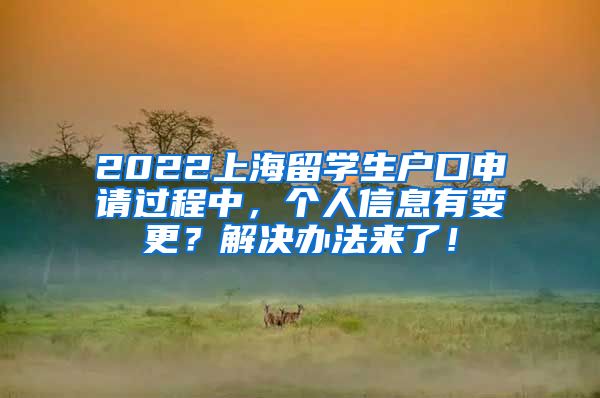 2022上海留学生户口申请过程中，个人信息有变更？解决办法来了！